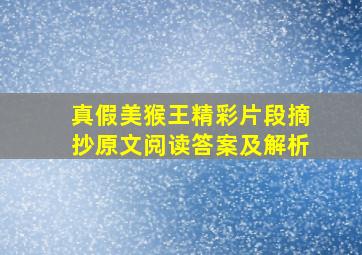 真假美猴王精彩片段摘抄原文阅读答案及解析